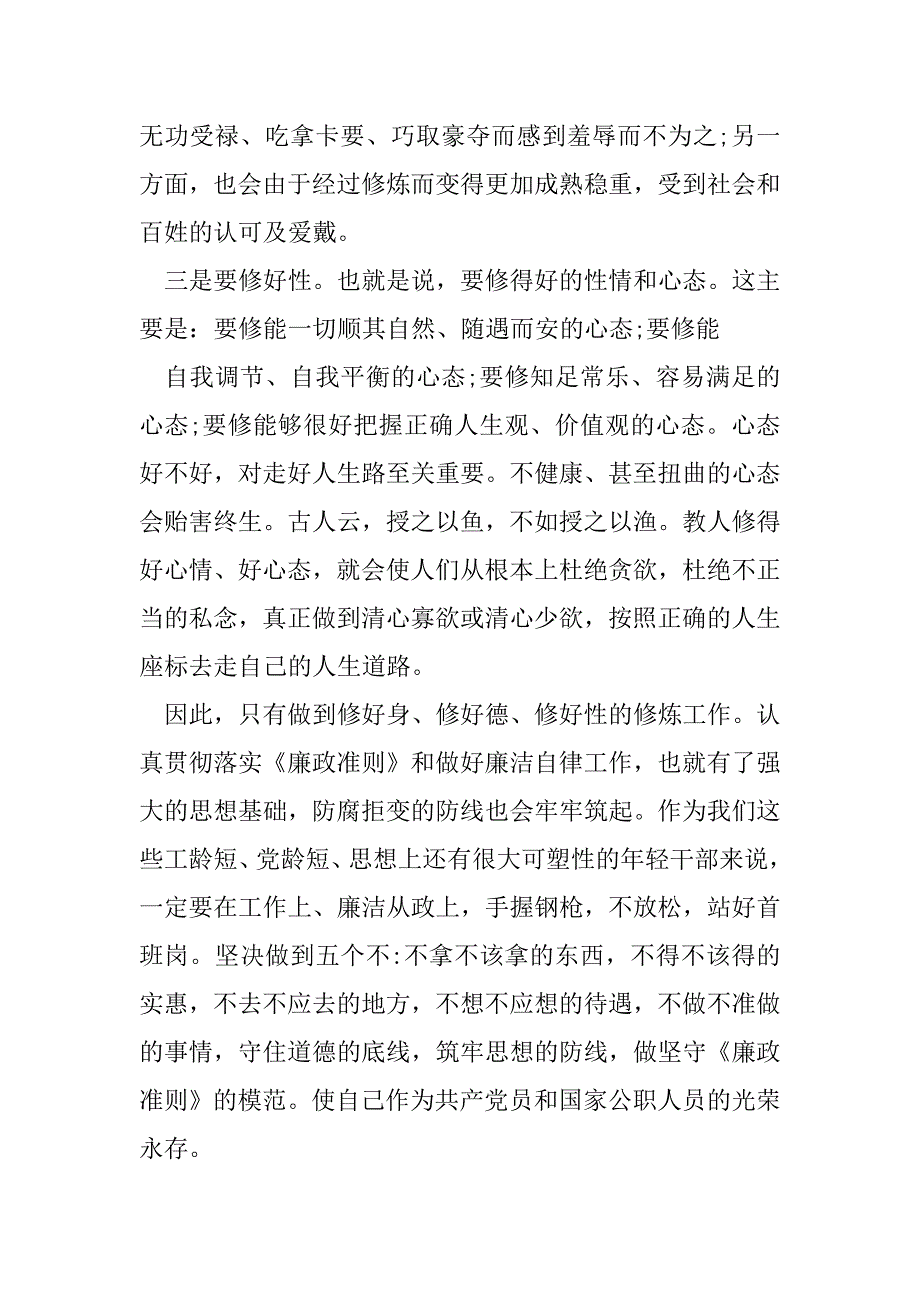 无功受禄、吃拿卡要、巧取豪夺而感到羞辱而不为之;另一方面，也会由于经过修炼而变得更加成熟稳重，受到社会和百姓的认可及爱戴。

三是要修好性。也就是说，要修得好的性情和心态。这主要是：要修能一切顺其自然、随遇而安的心态;要修能

自我调节、自我平衡的心态;要修知足常乐、容易满足的心态;要修能够很好把握正确人生观、价值观的心态。心态好不好，对走好人生路至关重要。不健康、甚至扭曲的心态会贻害终生。古人云，授之以鱼，不如授之以渔。教人修得好心情、好心态，就会使人们从根本上杜绝贪欲，杜绝不正当的私念，真正做到清心寡欲或清心少欲，按照正确的人生座标去走自己的人生道路。

因此，只有做到修好身、修好德、修好性的修炼工作。认真贯彻落实《廉政准则》和做好廉洁自律工作，也就有了强大的思想基础，防腐拒变的防线也会牢牢筑起。作为我们这些工龄短、党龄短、思想上还有很大可塑性的年轻干部来说，一定要在工作上、廉洁从政上，手握钢枪，不放松，站好首班岗。坚决做到五个不:不拿不该拿的东西，不得不该得的实惠，不去不应去的地方，不想不应想的待遇，不做不准做的事情，守住道德的底线，筑牢思想的防线，做坚守《廉政准则》的模范。使自己作为共产党员和国家公职人员的光荣永存。